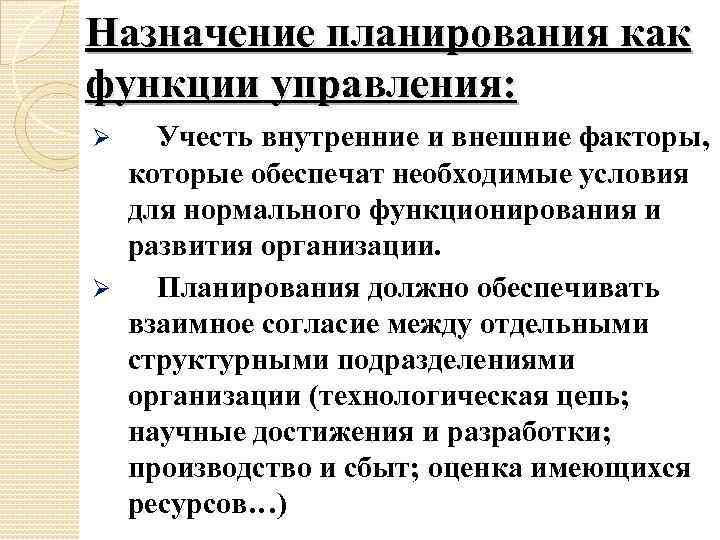 Назначение планирования как функции управления:

➢ Учесть внутренние и внешние факторы, которые обеспечат необходимые условия для нормального функционирования и развития организации.

➢ Планирования должно обеспечивать взаимное согласие между отдельными структурными подразделениями организации (технологическая цепь; научные достижения и разработки; производство и сбыт; оценка имеющихся ресурсов…)